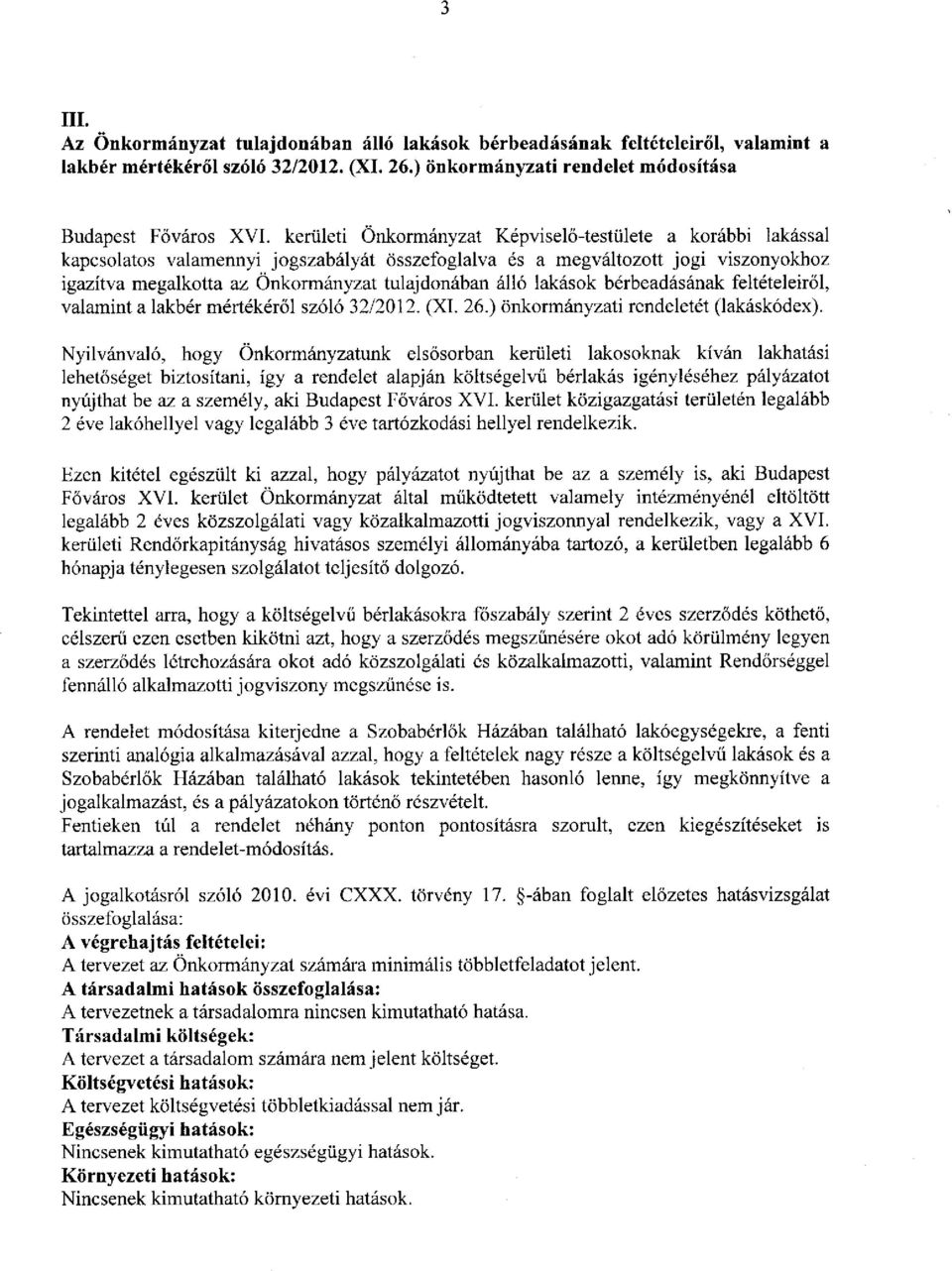 3

III.
Az Önkormányzat tulajdonában álló lakások bérbeadásának feltételeiről, valamint a lakbér mértékéről szóló 32/2012. (XI. 26.) önkormányzati rendelet módosítása

Budapest Főváros XVI. kerületi Önkormányzat Képviselő-testülete a korábbi lakással kapcsolatos valamennyi jogszabályát összefoglalva és a megváltozott jogi viszonyokhoz igazítva megalkotta az Önkormányzat tulajdonában álló lakások bérbeadásának feltételeiről, valamint a lakbér mértékéről szóló 32/2012. (XI. 26.) önkormányzati rendeletét (lakáskódex).

Nyilvánvaló, hogy Önkormányzatunk elsősorban kerületi lakosoknak kíván lakhatási lehetőséget biztosítani, így a rendelet alapján költségelvű bérlakás igényléséhez pályázatot nyújthat be az a személy, aki Budapest Főváros XVI. kerület közigazgatási területén legalább 2 éve lakóhellyel vagy legalább 3 éve tartózkodási hellyel rendelkezik.

Ezen kitétel egészült ki azzal, hogy pályázatot nyújthat be az a személy is, aki Budapest Főváros XVI. kerület Önkormányzat által működtetett valamely intézményénél eltöltött legalább 2 éves közszolgálati vagy közalkalmazotti jogviszonnyal rendelkezik, vagy a XVI. kerületi Rendőrkapitányság hivatásos személyi állományába tartozó, a kerületben legalább 6 hónapja ténylegesen szolgálatot teljesítő dolgozó.

Tekintettel arra, hogy a költségelvű bérlakásokra főszabály szerint 2 éves szerződés köthető, célszerű ezen esetben kikötni azt, hogy a szerződés megszűnésére okot adó körülmény legyen a szerződés létrehozására okot adó közszolgálati és közalkalmazotti, valamint Rendőrséggel fennálló alkalmazotti jogviszony megszűnése is.

A rendelet módosítása kiterjedne a Szobabérlők Házában található lakóegységekre, a fenti szerinti analógia alkalmazásával azzal, hogy a feltételek nagy része a költségelvű lakások és a Szobabérlők Házában található lakások tekintetében hasonló lenne, így megkönnyítve a jogalkalmazást, és a pályázatokon történő részvételt.
Fentieken túl a rendelet néhány ponton pontosításra szorult, ezen kiegészítéseket is tartalmazza a rendelet-módosítás.

A jogalkotásról szóló 2010. évi CXXX. törvény 17. §-ában foglalt előzetes hatásvizsgálat összefoglalása:
A végrehajtás feltételei:
A tervezet az Önkormányzat számára minimális többletfeladatot jelent.
A társadalmi hatások összefoglalása:
A tervezetnek a társadalomra nincsen kimutatható hatása.
Társadalmi költségek:
A tervezet a társadalom számára nem jelent költséget.
Költségvetési hatások:
A tervezet költségvetési többletkiadással nem jár.
Egészségügyi hatások:
Nincsenek kimutatható egészségügyi hatások.
Környezeti hatások:
Nincsenek kimutatható környezeti hatások.